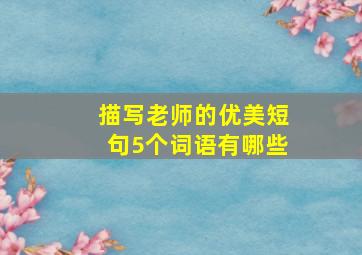 描写老师的优美短句5个词语有哪些